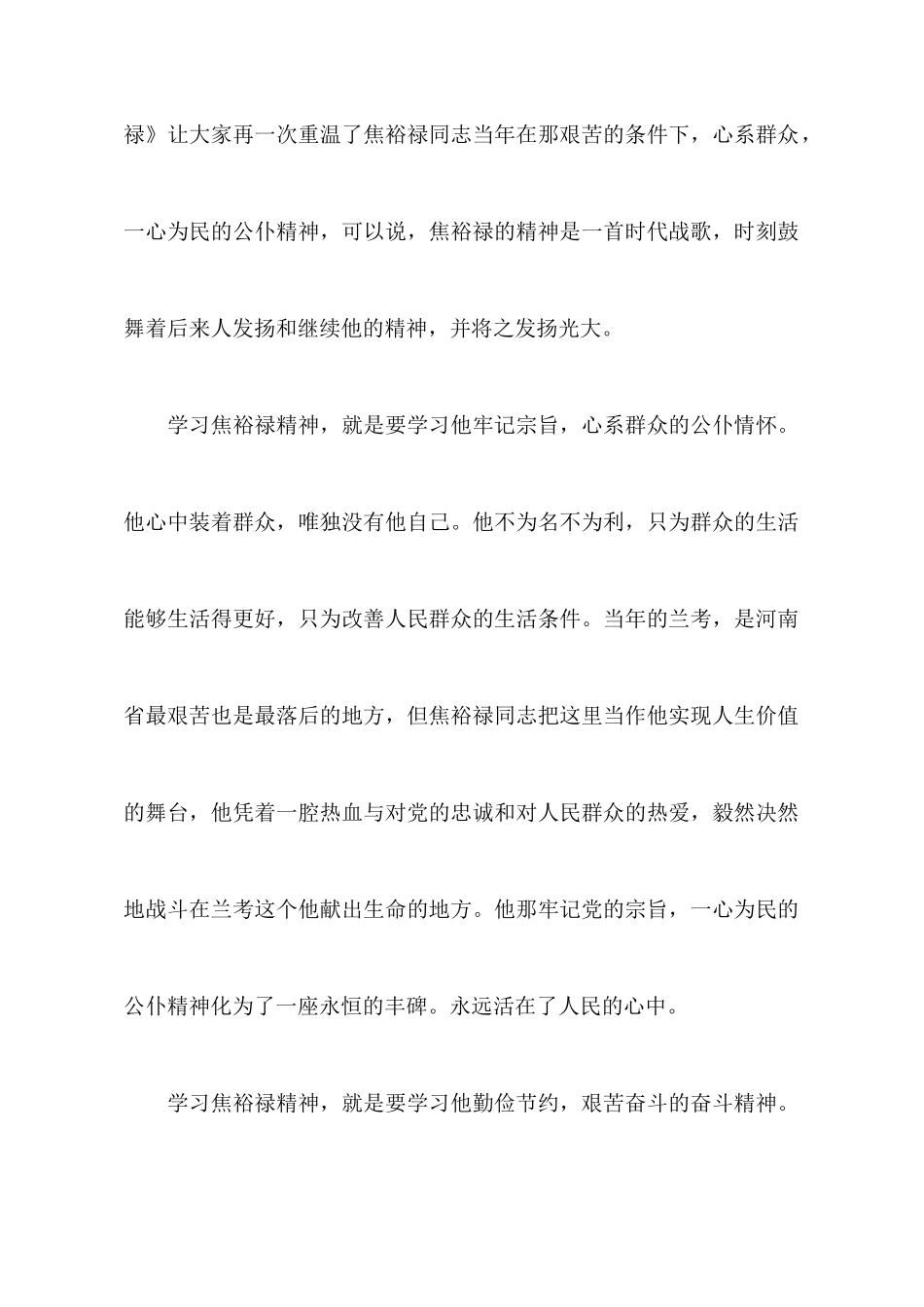 禄》让大家再一次重温了焦裕禄同志当年在那艰苦的条件下，心系群众，一心为民的公仆精神，可以说，焦裕禄的精神是一首时代战歌，时刻鼓舞着后来人发扬和继续他的精神，并将之发扬光大。

学习焦裕禄精神，就是要学习他牢记宗旨，心系群众的公仆情怀。他心中装着群众，唯独没有他自己。他不为名不为利，只为群众的生活能够生活得更好，只为改善人民群众的生活条件。当年的兰考，是河南省最艰苦也是最落后的地方，但焦裕禄同志把这里当作他实现人生价值的舞台，他凭着一腔热血与对党的忠诚和对人民群众的热爱，毅然决然地战斗在兰考这个他献出生命的地方。他那牢记党的宗旨，一心为民的公仆精神化为了一座永恒的丰碑。永远活在了人民的心中。

学习焦裕禄精神，就是要学习他勤俭节约，艰苦奋斗的奋斗精神。